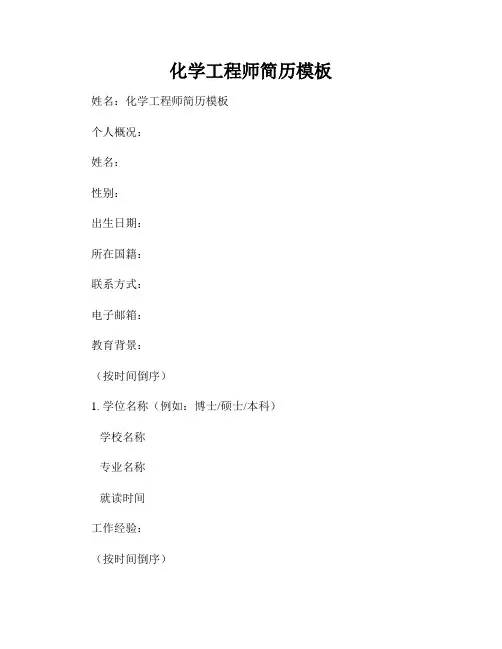 化学工程师简历模板

姓名：化学工程师简历模板

个人概况：

姓名：

性别：

出生日期：

所在国籍：

联系方式：

电子邮箱：

教育背景：

（按时间倒序）

1. 学位名称（例如：博士/硕士/本科）

学校名称

专业名称

就读时间

工作经验：

（按时间倒序）